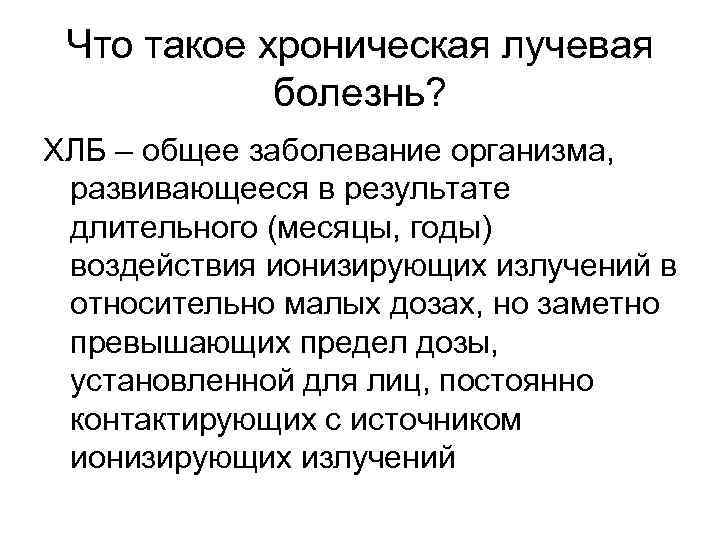 Что такое хроническая лучевая болезнь?

ХЛБ – общее заболевание организма, развивающееся в результате длительного (месяцы, годы) воздействия ионизирующих излучений в относительно малых дозах, но заметно превышающих предел дозы, установленной для лиц, постоянно контактирующих с источником ионизирующих излучений